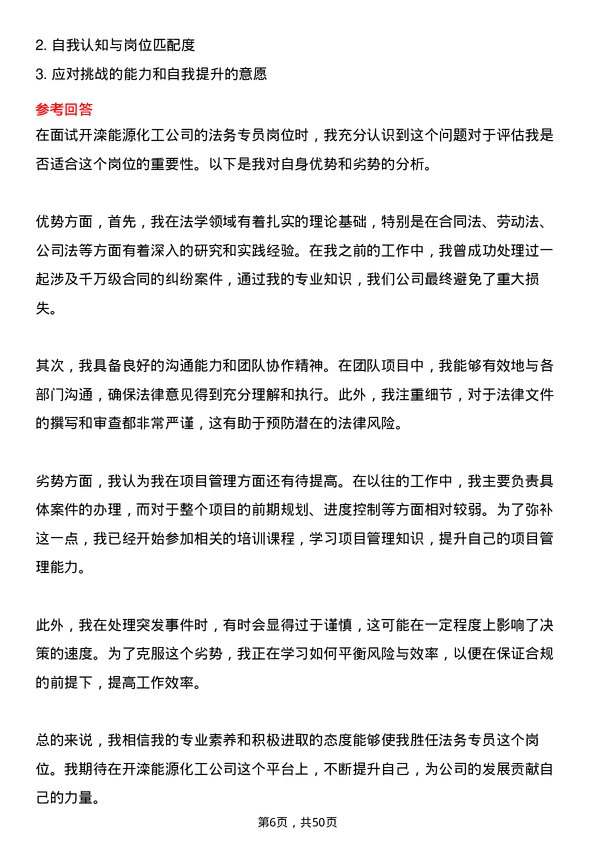 2. 自我认知与岗位匹配度
3. 应对挑战的能力和自我提升的意愿

参考回答
在面试开滦能源化工公司的法务专员岗位时，我充分认识到这个问题对于评估我是否适合这个岗位的重要性。以下是我对自身优势和劣势的分析。

优势方面，首先，我在法学领域有着扎实的理论基础，特别是在合同法、劳动法、公司法等方面有着深入的研究和实践经验。在我之前的工作中，我曾成功处理过一起涉及千万级合同的纠纷案件，通过我的专业知识，我们公司最终避免了重大损失。

其次，我具备良好的沟通能力和团队协作精神。在团队项目中，我能够有效地与各部门沟通，确保法律意见得到充分理解和执行。此外，我注重细节，对于法律文件的撰写和审查都非常严谨，这有助于预防潜在的法律风险。

劣势方面，我认为我在项目管理方面还有待提高。在以往的工作中，我主要负责具体案件的办理，而对于整个项目的前期规划、进度控制等方面相对较弱。为了弥补这一点，我已经开始参加相关的培训课程，学习项目管理知识，提升自己的项目管理能力。

此外，我在处理突发事件时，有时会显得过于谨慎，这可能在一定程度上影响了决策的速度。为了克服这个劣势，我正在学习如何平衡风险与效率，以便在保证合规的前提下，提高工作效率。

总的来说，我相信我的专业素养和积极进取的态度能够使我胜任法务专员这个岗位。我期待在开滦能源化工公司这个平台上，不断提升自己，为公司的发展贡献自己的力量。

第6页，共50页